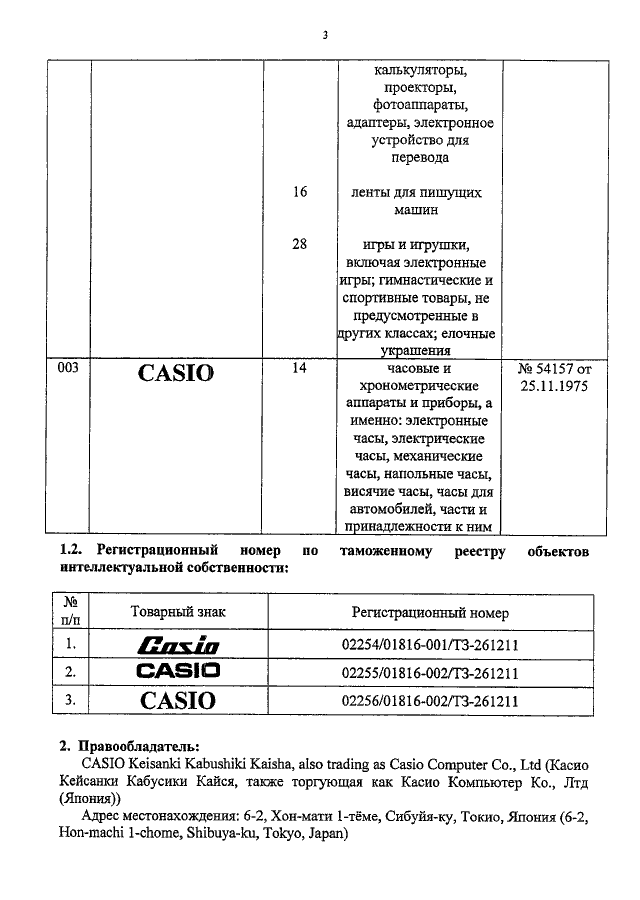 3

| | | | | |
|---|---|---|---|---|
| | | | калькуляторы, проекторы, фотоаппараты, адаптеры, электронное устройство для перевода | |
| | | 16 | ленты для пишущих машин | |
| | | 28 | игры и игрушки, включая электронные игры; гимнастические и спортивные товары, не предусмотренные в других классах; елочные украшения | |
| 003 | CASIO | 14 | часовые и хронометрические аппараты и приборы, а именно: электронные часы, электрические часы, механические часы, напольные часы, висячие часы, часы для автомобилей, части и принадлежности к ним | № 54157 от 25.11.1975 |

**1.2. Регистрационный номер по таможенному реестру объектов интеллектуальной собственности:**

| № п/п | Товарный знак | Регистрационный номер |
|---|---|---|
| 1. | Casio | 02254/01816-001/ТЗ-261211 |
| 2. | CASIO | 02255/01816-002/ТЗ-261211 |
| 3. | CASIO | 02256/01816-002/ТЗ-261211 |

**2. Правообладатель:**
CASIO Keisanki Kabushiki Kaisha, also trading as Casio Computer Co., Ltd (Касио Кейсанки Кабусики Кайся, также торгующая как Касио Компьютер Ко., Лтд (Япония))
Адрес местонахождения: 6-2, Хон-мати 1-тёме, Сибуйя-ку, Токио, Япония (6-2, Hon-machi 1-chome, Shibuya-ku, Tokyo, Japan)